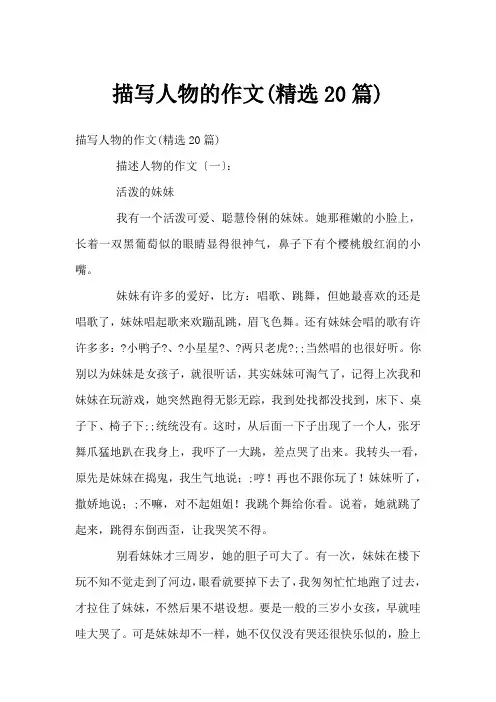 描写人物的作文(精选20篇)

描写人物的作文(精选20篇)

描述人物的作文〔一〕:

活泼的妹妹

我有一个活泼可爱、聪慧伶俐的妹妹。她那稚嫩的小脸上，长着一双黑葡萄似的眼睛显得很神气，鼻子下有个樱桃般红润的小嘴。

妹妹有许多的爱好，比方：唱歌、跳舞，但她最喜欢的还是唱歌了，妹妹唱起歌来欢蹦乱跳，眉飞色舞。还有妹妹会唱的歌有许许多多：?小鸭子?、?小星星?、?两只老虎?;;当然唱的也很好听。你别以为妹妹是女孩子，就很听话，其实妹妹可淘气了，记得上次我和妹妹在玩游戏，她突然跑得无影无踪，我到处找都没找到，床下、桌子下、椅子下;;统统没有。这时，从后面一下子出现了一个人，张牙舞爪猛地趴在我身上，我吓了一大跳，差点哭了出来。我转头一看，原先是妹妹在捣鬼，我生气地说;;哼！再也不跟你玩了！妹妹听了，撒娇地说;;不嘛，对不起姐姐！我跳个舞给你看。说着，她就跳了起来，跳得东倒西歪，让我哭笑不得。

别看妹妹才三周岁，她的胆子可大了。有一次，妹妹在楼下玩不知不觉走到了河边，眼看就要掉下去了，我匆匆忙忙地跑了过去，才拉住了妹妹，不然后果不堪设想。要是一般的三岁小女孩，早就哇哇大哭了。可是妹妹却不一样，她不仅仅没有哭还很快乐似的，脸上